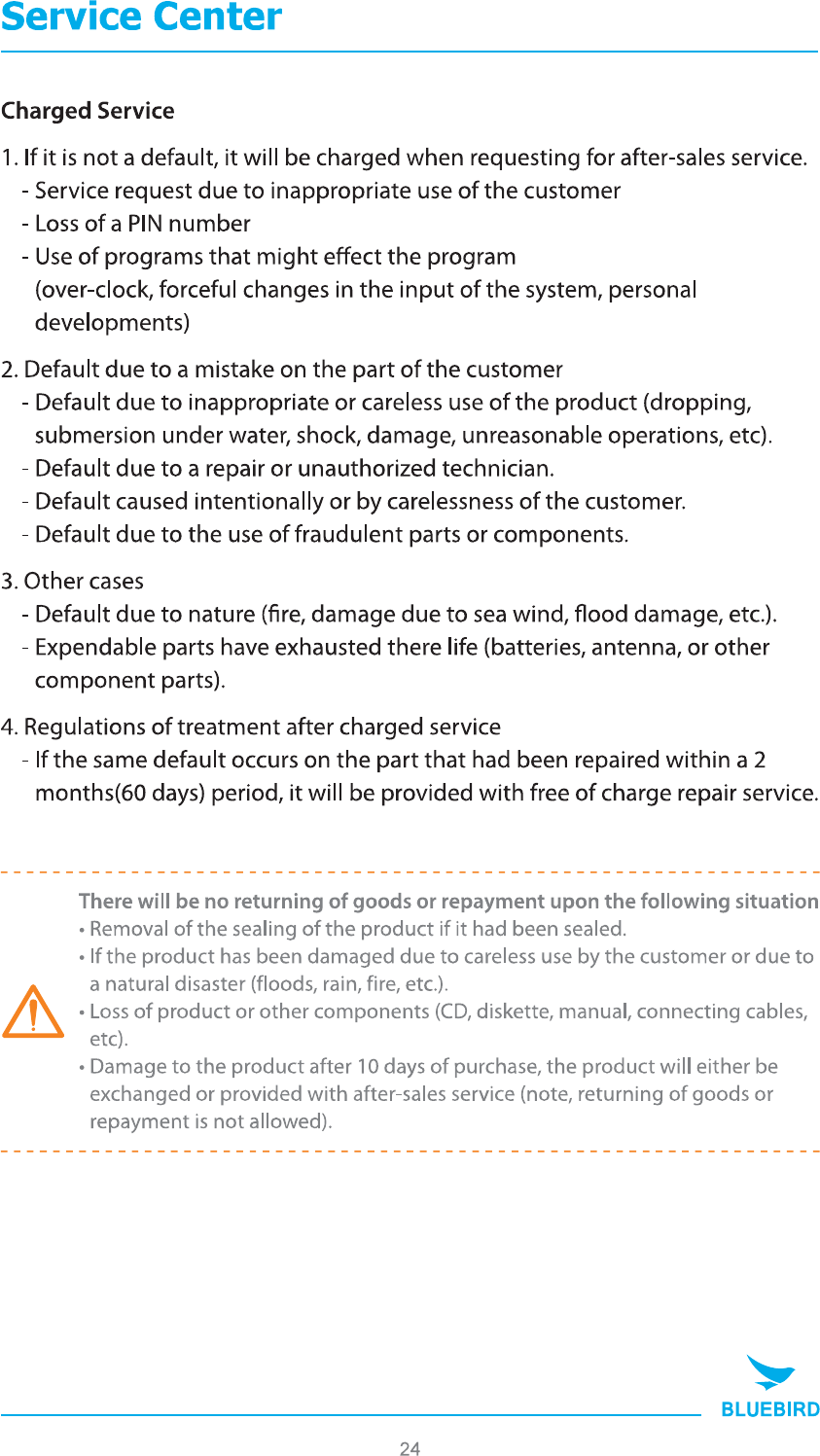 Service Center

Charged Service

1. If it is not a default, it will be charged when requesting for after-sales service.
- Service request due to inappropriate use of the customer
- Loss of a PIN number
- Use of programs that might effect the program (over-clock, forceful changes in the input of the system, personal developments)

2. Default due to a mistake on the part of the customer
- Default due to inappropriate or careless use of the product (dropping, submersion under water, shock, damage, unreasonable operations, etc).
- Default due to a repair or unauthorized technician.
- Default caused intentionally or by carelessness of the customer.
- Default due to the use of fraudulent parts or components.

3. Other cases
- Default due to nature (fire, damage due to sea wind, flood damage, etc.).
- Expendable parts have exhausted there life (batteries, antenna, or other component parts).

4. Regulations of treatment after charged service
- If the same default occurs on the part that had been repaired within a 2 months(60 days) period, it will be provided with free of charge repair service.

There will be no returning of goods or repayment upon the following situation
• Removal of the sealing of the product if it had been sealed.
• If the product has been damaged due to careless use by the customer or due to a natural disaster (floods, rain, fire, etc.).
• Loss of product or other components (CD, diskette, manual, connecting cables, etc).
• Damage to the product after 10 days of purchase, the product will either be exchanged or provided with after-sales service (note, returning of goods or repayment is not allowed).

BLUEBIRD

24